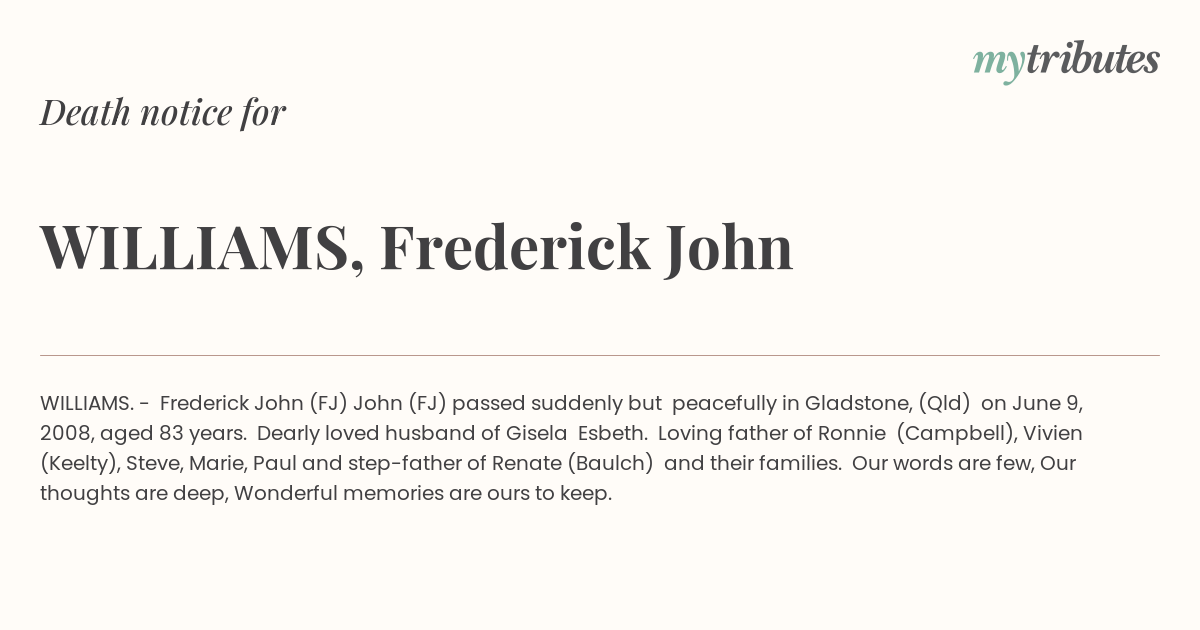 mytributes

Death notice for

WILLIAMS, Frederick John

WILLIAMS. - Frederick John (FJ) John (FJ) passed suddenly but peacefully in Gladstone, (Qld) on June 9, 2008, aged 83 years. Dearly loved husband of Gisela Esbeth. Loving father of Ronnie (Campbell), Vivien (Keelty), Steve, Marie, Paul and step-father of Renate (Baulch) and their families. Our words are few, Our thoughts are deep, Wonderful memories are ours to keep.